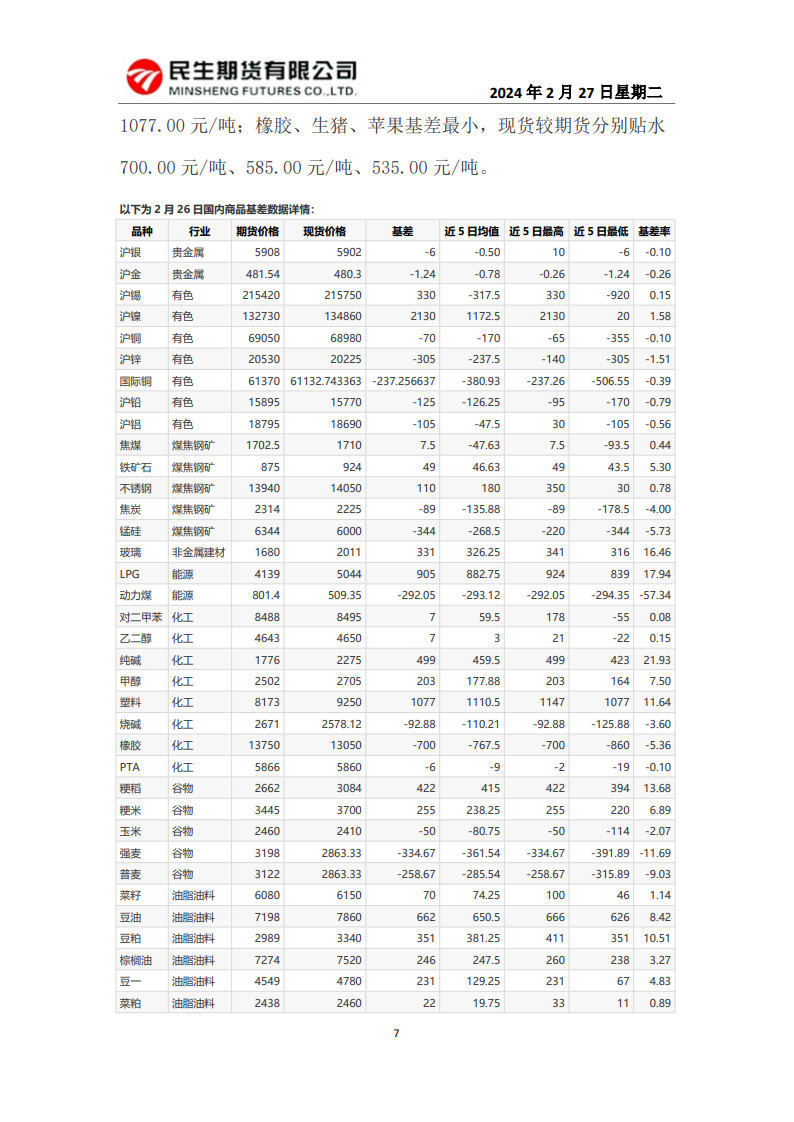 民生期货有限公司
MINSHENG FUTURES CO.,LTD.

2024 年 2 月 27 日星期二

1077.00 元/吨；橡胶、生猪、苹果基差最小，现货较期货分别贴水 700.00 元/吨、585.00 元/吨、535.00 元/吨。

以下为 2 月 26 日国内商品基差数据详情:

| 品种 | 行业 | 期货价格 | 现货价格 | 基差 | 近 5 日均值 | 近 5 日最高 | 近 5 日最低 | 基差率 |
|---|---|---|---|---|---|---|---|---|
| 沪银 | 贵金属 | 5908 | 5902 | -6 | -0.50 | 10 | -6 | -0.10 |
| 沪金 | 贵金属 | 481.54 | 480.3 | -1.24 | -0.78 | -0.26 | -1.24 | -0.26 |
| 沪锡 | 有色 | 215420 | 215750 | 330 | -317.5 | 330 | -920 | 0.15 |
| 沪镍 | 有色 | 132730 | 134860 | 2130 | 1172.5 | 2130 | 20 | 1.58 |
| 沪铜 | 有色 | 69050 | 68980 | -70 | -170 | -65 | -355 | -0.10 |
| 沪锌 | 有色 | 20530 | 20225 | -305 | -237.5 | -140 | -305 | -1.51 |
| 国际铜 | 有色 | 61370 | 61132.743363 | -237.256637 | -380.93 | -237.26 | -506.55 | -0.39 |
| 沪铅 | 有色 | 15895 | 15770 | -125 | -126.25 | -95 | -170 | -0.79 |
| 沪铝 | 有色 | 18795 | 18690 | -105 | -47.5 | 30 | -105 | -0.56 |
| 焦煤 | 煤焦钢矿 | 1702.5 | 1710 | 7.5 | -47.63 | 7.5 | -93.5 | 0.44 |
| 铁矿石 | 煤焦钢矿 | 875 | 924 | 49 | 46.63 | 49 | 43.5 | 5.30 |
| 不锈钢 | 煤焦钢矿 | 13940 | 14050 | 110 | 180 | 350 | 30 | 0.78 |
| 焦炭 | 煤焦钢矿 | 2314 | 2225 | -89 | -135.88 | -89 | -178.5 | -4.00 |
| 锰硅 | 煤焦钢矿 | 6344 | 6000 | -344 | -268.5 | -220 | -344 | -5.73 |
| 玻璃 | 非金属建材 | 1680 | 2011 | 331 | 326.25 | 341 | 316 | 16.46 |
| LPG | 能源 | 4139 | 5044 | 905 | 882.75 | 924 | 839 | 17.94 |
| 动力煤 | 能源 | 801.4 | 509.35 | -292.05 | -293.12 | -292.05 | -294.35 | -57.34 |
| 对二甲苯 | 化工 | 8488 | 8495 | 7 | 59.5 | 178 | -55 | 0.08 |
| 乙二醇 | 化工 | 4643 | 4650 | 7 | 3 | 21 | -22 | 0.15 |
| 纯碱 | 化工 | 1776 | 2275 | 499 | 459.5 | 499 | 423 | 21.93 |
| 甲醇 | 化工 | 2502 | 2705 | 203 | 177.88 | 203 | 164 | 7.50 |
| 塑料 | 化工 | 8173 | 9250 | 1077 | 1110.5 | 1147 | 1077 | 11.64 |
| 烧碱 | 化工 | 2671 | 2578.12 | -92.88 | -110.21 | -92.88 | -125.88 | -3.60 |
| 橡胶 | 化工 | 13750 | 13050 | -700 | -767.5 | -700 | -860 | -5.36 |
| PTA | 化工 | 5866 | 5860 | -6 | -9 | -2 | -19 | -0.10 |
| 粳稻 | 谷物 | 2662 | 3084 | 422 | 415 | 422 | 394 | 13.68 |
| 粳米 | 谷物 | 3445 | 3700 | 255 | 238.25 | 255 | 220 | 6.89 |
| 玉米 | 谷物 | 2460 | 2410 | -50 | -80.75 | -50 | -114 | -2.07 |
| 强麦 | 谷物 | 3198 | 2863.33 | -334.67 | -361.54 | -334.67 | -391.89 | -11.69 |
| 普麦 | 谷物 | 3122 | 2863.33 | -258.67 | -285.54 | -258.67 | -315.89 | -9.03 |
| 菜籽 | 油脂油料 | 6080 | 6150 | 70 | 74.25 | 100 | 46 | 1.14 |
| 豆油 | 油脂油料 | 7198 | 7860 | 662 | 650.5 | 666 | 626 | 8.42 |
| 豆粕 | 油脂油料 | 2989 | 3340 | 351 | 381.25 | 411 | 351 | 10.51 |
| 棕榈油 | 油脂油料 | 7274 | 7520 | 246 | 247.5 | 260 | 238 | 3.27 |
| 豆一 | 油脂油料 | 4549 | 4780 | 231 | 129.25 | 231 | 67 | 4.83 |
| 菜粕 | 油脂油料 | 2438 | 2460 | 22 | 19.75 | 33 | 11 | 0.89 |

7